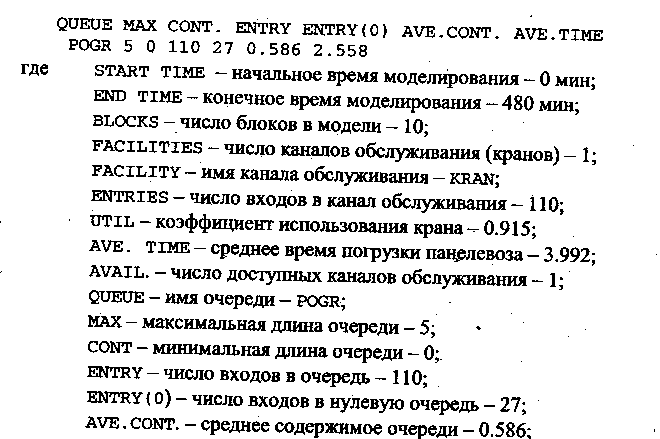 QUEUE MAX CONT. ENTRY ENTRY(0) AVE.CONT. AVE.TIME
POGR 5 0 110 27 0.586 2.558

где START TIME – начальное время моделирования – 0 мин;
END TIME – конечное время моделирования – 480 мин;
BLOCKS – число блоков в модели – 10;
FACILITIES – число каналов обслуживания (кранов) – 1;
FACILITY – имя канала обслуживания – KRAN;
ENTRIES – число входов в канал обслуживания – 110;
UTIL – коэффициент использования крана – 0.915;
AVE. TIME – среднее время погрузки панелевоза – 3.992;
AVAIL. – число доступных каналов обслуживания – 1;
QUEUE – имя очереди – POGR;
MAX – максимальная длина очереди – 5;
CONT – минимальная длина очереди – 0;
ENTRY – число входов в очередь – 110;
ENTRY(0) – число входов в нулевую очередь – 27;
AVE.CONT. – среднее содержимое очереди – 0.586;